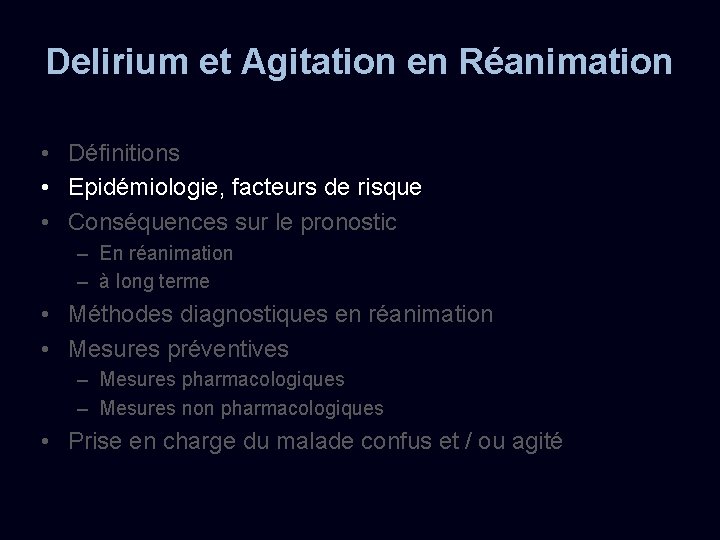 Delirium et Agitation en Réanimation

• Définitions
• Epidémiologie, facteurs de risque
• Conséquences sur le pronostic
– En réanimation
– à long terme
• Méthodes diagnostiques en réanimation
• Mesures préventives
– Mesures pharmacologiques
– Mesures non pharmacologiques
• Prise en charge du malade confus et / ou agité